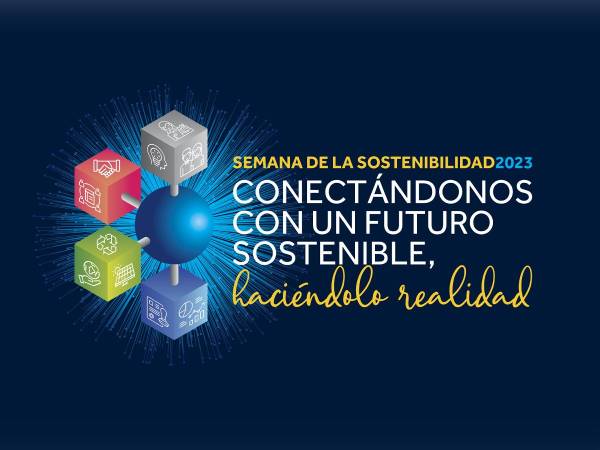 SEMANA DE LA SOSTENIBILIDAD2023
CONECTÁNDONOS CON UN FUTURO SOSTENIBLE,
haciéndolo realidad